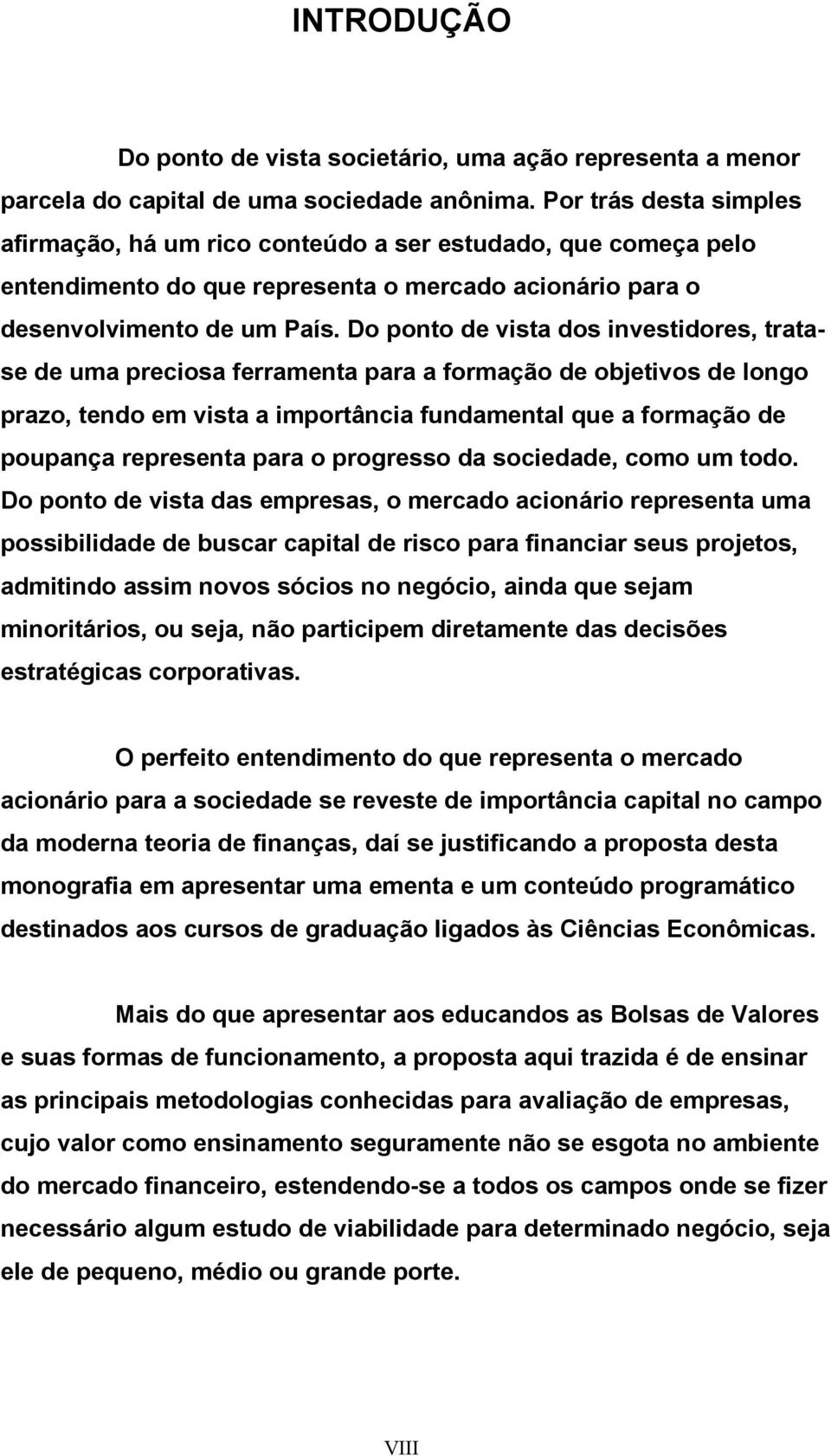 INTRODUÇÃO

Do ponto de vista societário, uma ação representa a menor parcela do capital de uma sociedade anônima. Por trás desta simples afirmação, há um rico conteúdo a ser estudado, que começa pelo entendimento do que representa o mercado acionário para o desenvolvimento de um País. Do ponto de vista dos investidores, trata-se de uma preciosa ferramenta para a formação de objetivos de longo prazo, tendo em vista a importância fundamental que a formação de poupança representa para o progresso da sociedade, como um todo. Do ponto de vista das empresas, o mercado acionário representa uma possibilidade de buscar capital de risco para financiar seus projetos, admitindo assim novos sócios no negócio, ainda que sejam minoritários, ou seja, não participem diretamente das decisões estratégicas corporativas.

O perfeito entendimento do que representa o mercado acionário para a sociedade se reveste de importância capital no campo da moderna teoria de finanças, daí se justificando a proposta desta monografia em apresentar uma ementa e um conteúdo programático destinados aos cursos de graduação ligados às Ciências Econômicas.

Mais do que apresentar aos educandos as Bolsas de Valores e suas formas de funcionamento, a proposta aqui trazida é de ensinar as principais metodologias conhecidas para avaliação de empresas, cujo valor como ensinamento seguramente não se esgota no ambiente do mercado financeiro, estendendo-se a todos os campos onde se fizer necessário algum estudo de viabilidade para determinado negócio, seja ele de pequeno, médio ou grande porte.

VIII